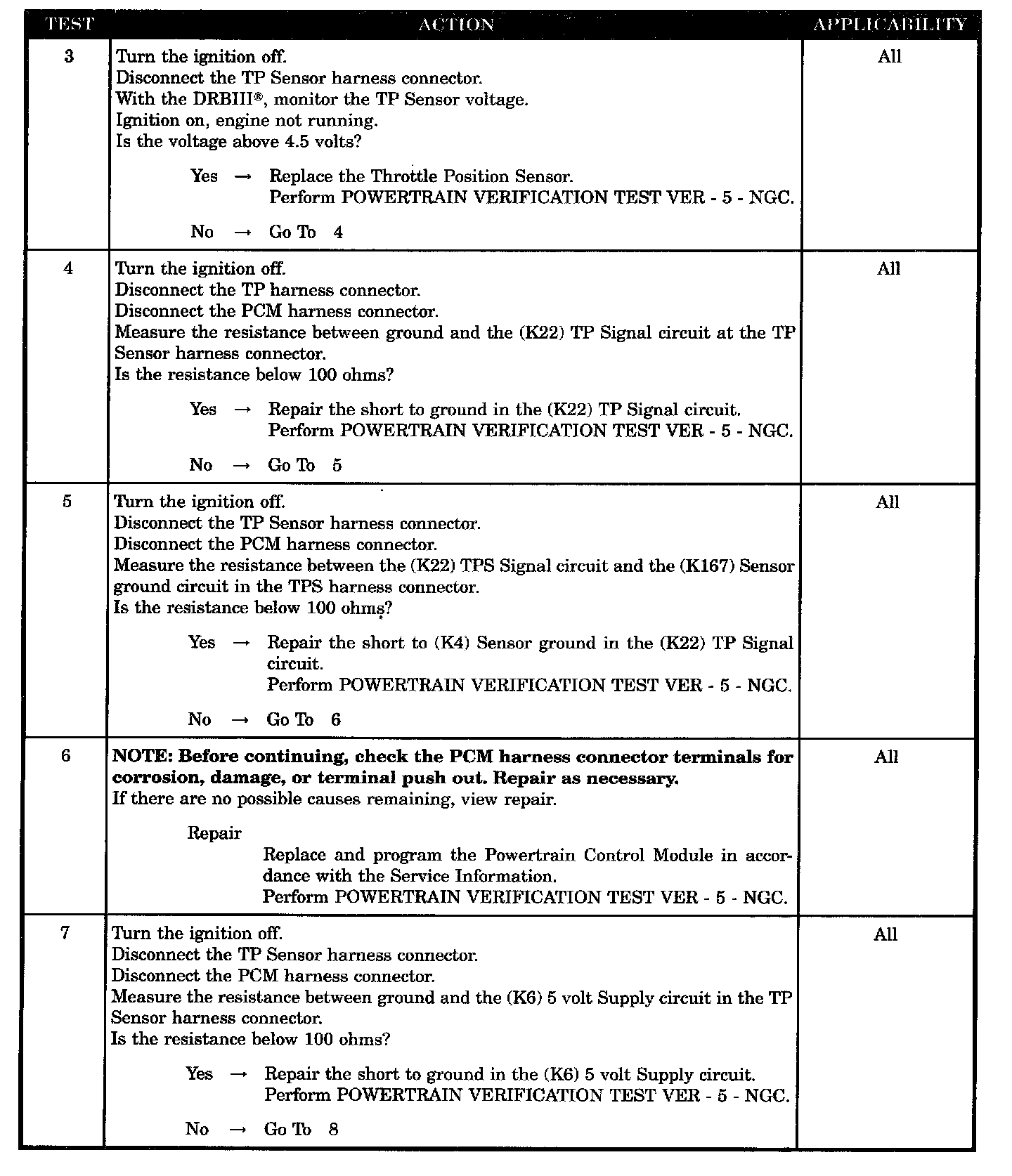 | TEST | ACTION | APPLICABILITY |
|---|---|---|
| 3 | Turn the ignition off.<br>Disconnect the TP Sensor harness connector.<br>With the DRBIII®, monitor the TP Sensor voltage.<br>Ignition on, engine not running.<br>Is the voltage above 4.5 volts?<br><br>Yes → Replace the Throttle Position Sensor.<br>Perform POWERTRAIN VERIFICATION TEST VER - 5 - NGC.<br><br>No → Go To 4 | All |
| 4 | Turn the ignition off.<br>Disconnect the TP harness connector.<br>Disconnect the PCM harness connector.<br>Measure the resistance between ground and the (K22) TP Signal circuit at the TP Sensor harness connector.<br>Is the resistance below 100 ohms?<br><br>Yes → Repair the short to ground in the (K22) TP Signal circuit.<br>Perform POWERTRAIN VERIFICATION TEST VER - 5 - NGC.<br><br>No → Go To 5 | All |
| 5 | Turn the ignition off.<br>Disconnect the TP Sensor harness connector.<br>Disconnect the PCM harness connector.<br>Measure the resistance between the (K22) TPS Signal circuit and the (K167) Sensor ground circuit in the TPS harness connector.<br>Is the resistance below 100 ohms?<br><br>Yes → Repair the short to (K4) Sensor ground in the (K22) TP Signal circuit.<br>Perform POWERTRAIN VERIFICATION TEST VER - 5 - NGC.<br><br>No → Go To 6 | All |
| 6 | **NOTE: Before continuing, check the PCM harness connector terminals for corrosion, damage, or terminal push out. Repair as necessary.**<br>If there are no possible causes remaining, view repair.<br><br>Repair<br>Replace and program the Powertrain Control Module in accordance with the Service Information.<br>Perform POWERTRAIN VERIFICATION TEST VER - 5 - NGC. | All |
| 7 | Turn the ignition off.<br>Disconnect the TP Sensor harness connector.<br>Disconnect the PCM harness connector.<br>Measure the resistance between ground and the (K6) 5 volt Supply circuit in the TP Sensor harness connector.<br>Is the resistance below 100 ohms?<br><br>Yes → Repair the short to ground in the (K6) 5 volt Supply circuit.<br>Perform POWERTRAIN VERIFICATION TEST VER - 5 - NGC.<br><br>No → Go To 8 | All |